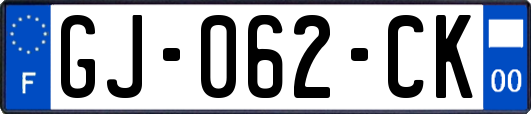 F
GJ-062-CK
00